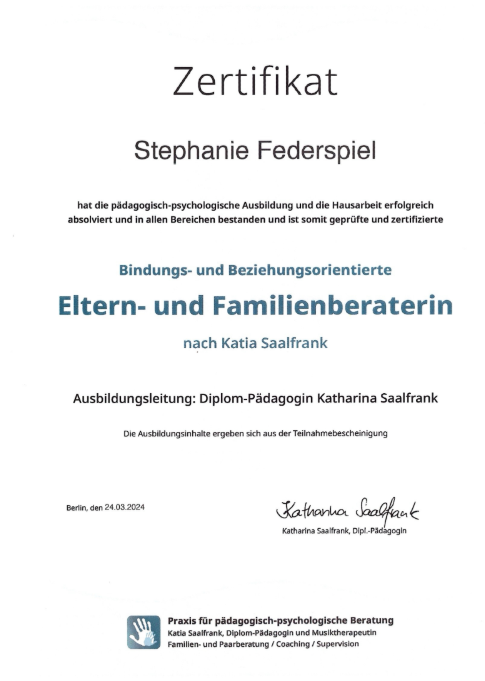 Zertifikat

Stephanie Federspiel

hat die pädagogisch-psychologische Ausbildung und die Hausarbeit erfolgreich absolviert und in allen Bereichen bestanden und ist somit geprüfte und zertifizierte

Bindungs- und Beziehungsorientierte

Eltern- und Familienberaterin

nach Katia Saalfrank

Ausbildungsleitung: Diplom-Pädagogin Katharina Saalfrank

Die Ausbildungsinhalte ergeben sich aus der Teilnahmebescheinigung

Berlin, den 24.03.2024

Katharina Saalfrank

Katharina Saalfrank, Dipl.-Pädagogin

Praxis für pädagogisch-psychologische Beratung
Katia Saalfrank, Diplom-Pädagogin und Musiktherapeutin
Familien- und Paarberatung / Coaching / Supervision